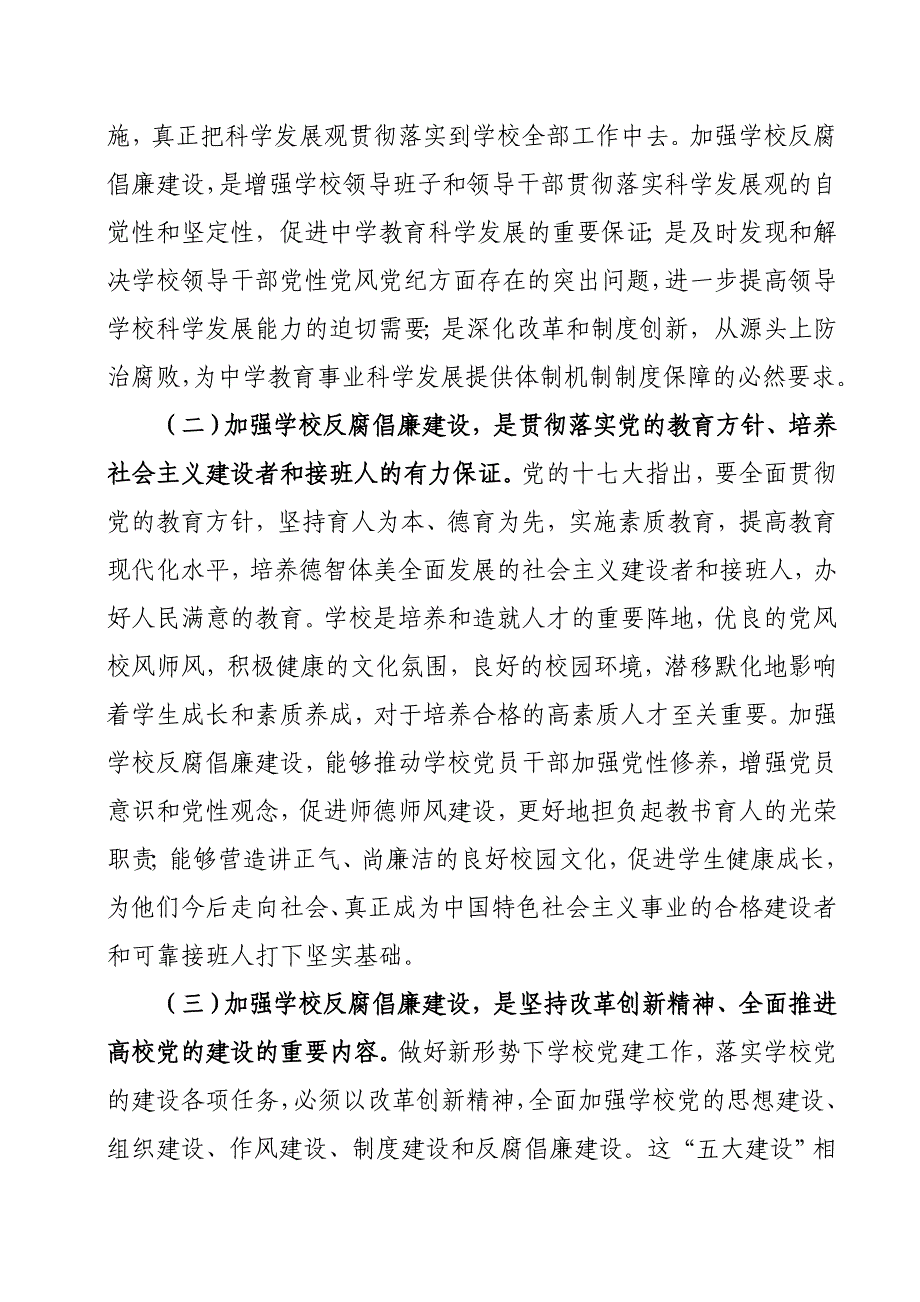 施，真正把科学发展观贯彻落实到学校全部工作中去。加强学校反腐倡廉建设，是增强学校领导班子和领导干部贯彻落实科学发展观的自觉性和坚定性，促进中学教育科学发展的重要保证；是及时发现和解决学校领导干部党性党风党纪方面存在的突出问题，进一步提高领导学校科学发展能力的迫切需要；是深化改革和制度创新，从源头上防治腐败，为中学教育事业科学发展提供体制机制制度保障的必然要求。

（二）加强学校反腐倡廉建设，是贯彻落实党的教育方针、培养社会主义建设者和接班人的有力保证。党的十七大指出，要全面贯彻党的教育方针，坚持育人为本、德育为先，实施素质教育，提高教育现代化水平，培养德智体美全面发展的社会主义建设者和接班人，办好人民满意的教育。学校是培养和造就人才的重要阵地，优良的党风校风师风，积极健康的文化氛围，良好的校园环境，潜移默化地影响着学生成长和素质养成，对于培养合格的高素质人才至关重要。加强学校反腐倡廉建设，能够推动学校党员干部加强党性修养，增强党员意识和党性观念，促进师德师风建设，更好地担负起教书育人的光荣职责；能够营造讲正气、尚廉洁的良好校园文化，促进学生健康成长，为他们今后走向社会、真正成为中国特色社会主义事业的合格建设者和可靠接班人打下坚实基础。

（三）加强学校反腐倡廉建设，是坚持改革创新精神、全面推进高校党的建设的重要内容。做好新形势下学校党建工作，落实学校党的建设各项任务，必须以改革创新精神，全面加强学校党的思想建设、组织建设、作风建设、制度建设和反腐倡廉建设。这“五大建设”相